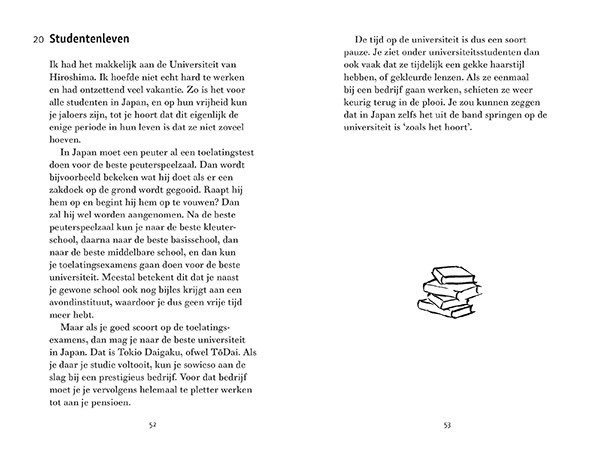 20 Studentenleven

Ik had het makkelijk aan de Universiteit van Hiroshima. Ik hoefde niet echt hard te werken en had ontzettend veel vakantie. Zo is het voor alle studenten in Japan, en op hun vrijheid kun je jaloers zijn, tot je hoort dat dit eigenlijk de enige periode in hun leven is dat ze niet zoveel hoeven.

In Japan moet een peuter al een toelatingstest doen voor de beste peuterspeelzaal. Dan wordt bijvoorbeeld bekeken wat hij doet als er een zakdoek op de grond wordt gegooid. Raapt hij hem op en begint hij hem op te vouwen? Dan zal hij wel worden aangenomen. Na de beste peuterspeelzaal kun je naar de beste kleuterschool, daarna naar de beste basisschool, dan naar de beste middelbare school, en dan kun je toelatingsexamens gaan doen voor de beste universiteit. Meestal betekent dit dat je naast je gewone school ook nog bijles krijgt aan een avondinstituut, waardoor je dus geen vrije tijd meer hebt.

Maar als je goed scoort op de toelatingsexamens, dan mag je naar de beste universiteit in Japan. Dat is Tokio Daigaku, ofwel TōDai. Als je daar je studie voltooit, kun je sowieso aan de slag bij een prestigieus bedrijf. Voor dat bedrijf moet je je vervolgens helemaal te pletter werken tot aan je pensioen.

52

De tijd op de universiteit is dus een soort pauze. Je ziet onder universiteitsstudenten dan ook vaak dat ze tijdelijk een gekke haarstijl hebben, of gekleurde lenzen. Als ze eenmaal bij een bedrijf gaan werken, schieten ze weer keurig terug in de plooi. Je zou kunnen zeggen dat in Japan zelfs het uit de band springen op de universiteit is 'zoals het hoort'.

53